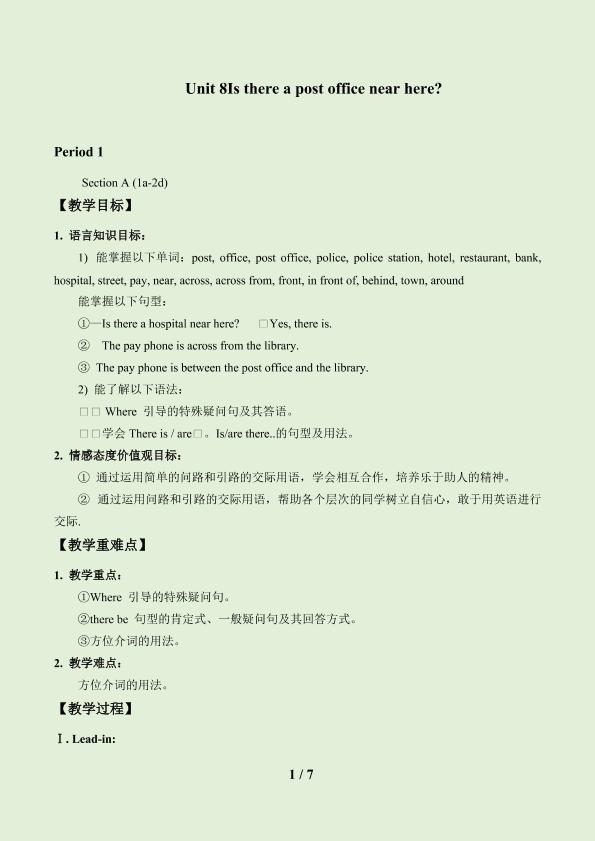 Unit 8Is there a post office near here?

Period 1

Section A (1a-2d)

【教学目标】

1. 语言知识目标：

1) 能掌握以下单词：post, office, post office, police, police station, hotel, restaurant, bank, hospital, street, pay, near, across, across from, front, in front of, behind, town, around

能掌握以下句型：

①—Is there a hospital near here? □Yes, there is.

② The pay phone is across from the library.

③ The pay phone is between the post office and the library.

2) 能了解以下语法：

□□ Where 引导的特殊疑问句及其答语。

□□学会There is / are□。Is/are there..的句型及用法。

2. 情感态度价值观目标：

① 通过运用简单的问路和引路的交际用语，学会相互合作，培养乐于助人的精神。

② 通过运用问路和引路的交际用语，帮助各个层次的同学树立自信心，敢于用英语进行交际.

【教学重难点】

1. 教学重点：

①Where 引导的特殊疑问句。

②there be 句型的肯定式、一般疑问句及其回答方式。

③方位介词的用法。

2. 教学难点：

方位介词的用法。

【教学过程】

Ⅰ. Lead-in:

1 / 7